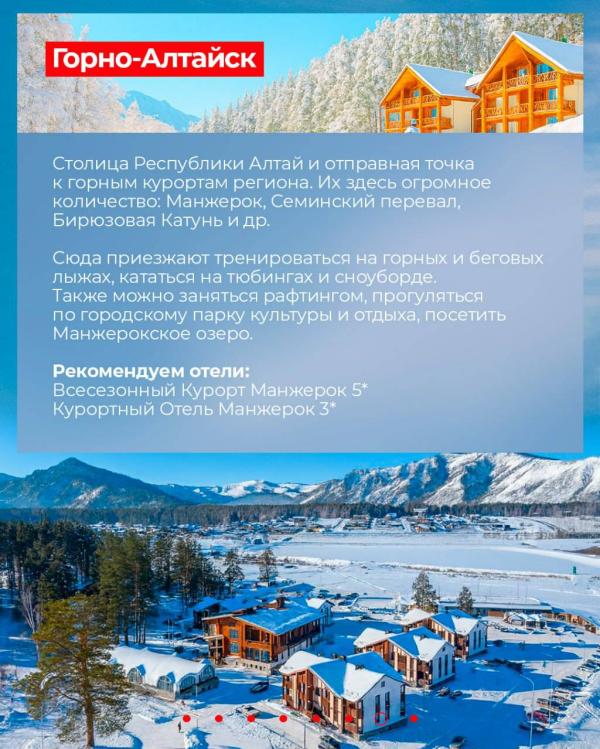 Горно-Алтайск

Столица Республики Алтай и отправная точка к горным курортам региона. Их здесь огромное количество: Манжерок, Семинский перевал, Бирюзовая Катунь и др.

Сюда приезжают тренироваться на горных и беговых лыжах, кататься на тюбингах и сноуборде. Также можно заняться рафтингом, прогуляться по городскому парку культуры и отдыха, посетить Манжерокское озеро.

Рекомендуем отели:
Всесезонный Курорт Манжерок 5*
Курортный Отель Манжерок 3*